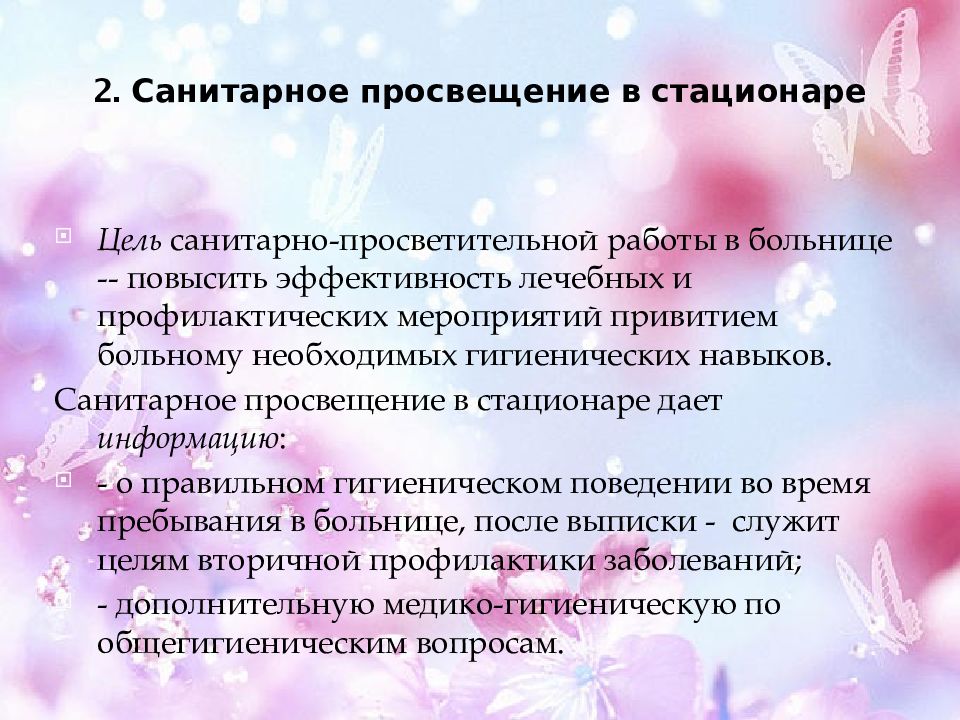 2. Санитарное просвещение в стационаре

Цель санитарно-просветительной работы в больнице -- повысить эффективность лечебных и профилактических мероприятий привитием больному необходимых гигиенических навыков.

Санитарное просвещение в стационаре дает информацию:

- о правильном гигиеническом поведении во время пребывания в больнице, после выписки - служит целям вторичной профилактики заболеваний;

- дополнительную медико-гигиеническую по общегигиеническим вопросам.